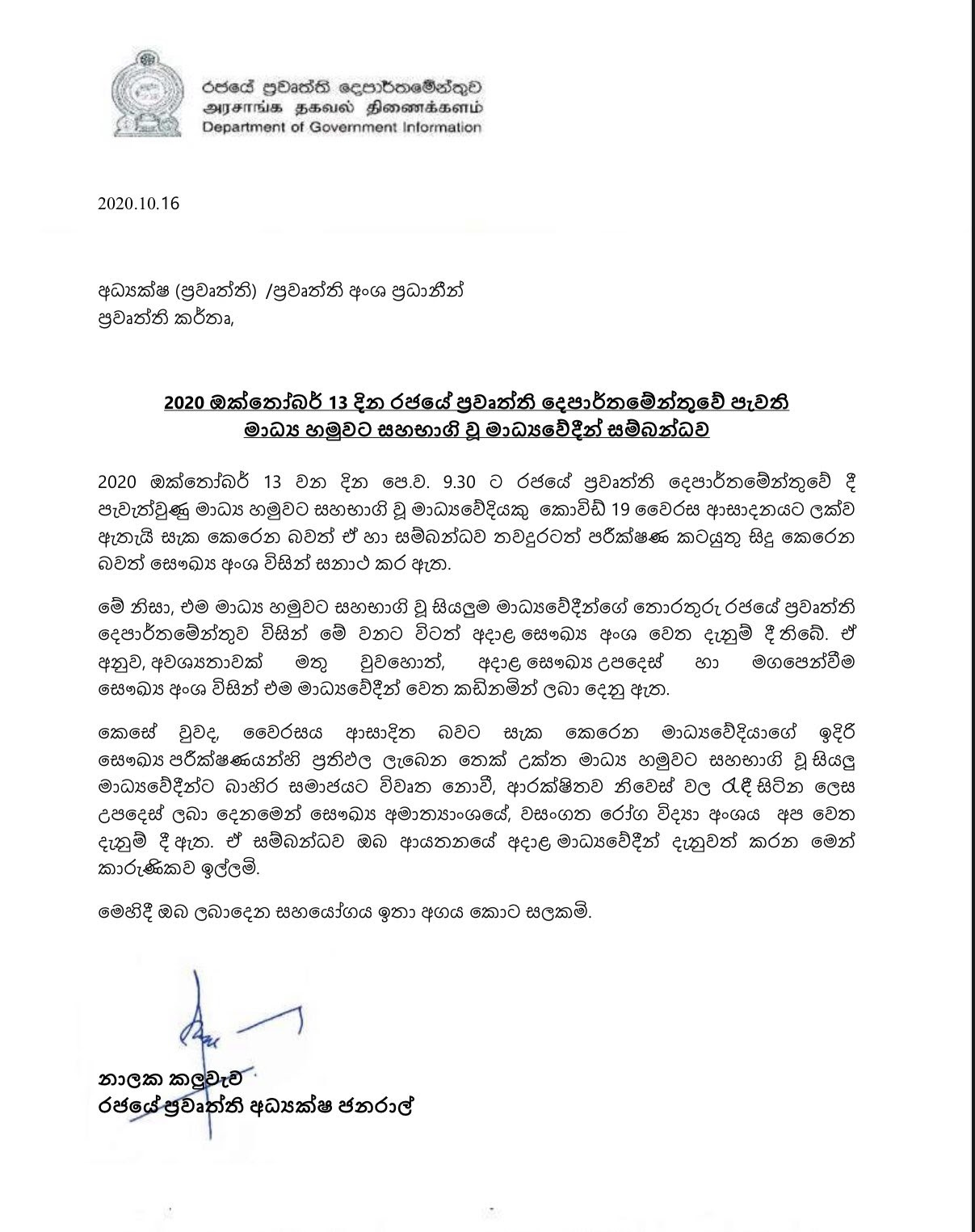 රජයේ ප්‍රවෘත්ති දෙපාර්තමේන්තුව
அரசாங்க தகவல் திணைக்களம்
Department of Government Information

2020.10.16

අධ්‍යක්ෂ (ප්‍රවෘත්ති) /ප්‍රවෘත්ති අංශ ප්‍රධානීන්
ප්‍රවෘත්ති කර්තෘ,

2020 ඔක්තෝබර් 13 දින රජයේ ප්‍රවෘත්ති දෙපාර්තමේන්තුවේ පැවති මාධ්‍ය හමුවට සහභාගි වූ මාධ්‍යවේදීන් සම්බන්ධව

2020 ඔක්තෝබර් 13 වන දින පෙ.ව. 9.30 ට රජයේ ප්‍රවෘත්ති දෙපාර්තමේන්තුවේ දී පැවැත්වුණු මාධ්‍ය හමුවට සහභාගි වූ මාධ්‍යවේදියකු කොවිඩ් 19 වෛරස ආසාදනයට ලක්ව ඇතැයි සැක කෙරෙන බවත් ඒ හා සම්බන්ධව තවදුරටත් පරීක්ෂණ කටයුතු සිදු කෙරෙන බවත් සෞඛ්‍ය අංශ විසින් සනාථ කර ඇත.

මේ නිසා, එම මාධ්‍ය හමුවට සහභාගි වූ සියලුම මාධ්‍යවේදීන්ගේ තොරතුරු රජයේ ප්‍රවෘත්ති දෙපාර්තමේන්තුව විසින් මේ වනට විටත් අදාළ සෞඛ්‍ය අංශ වෙත දැනුම් දී තිබේ. ඒ අනුව, අවශ්‍යතාවක් මතු වුවහොත්, අදාළ සෞඛ්‍ය උපදෙස් හා මගපෙන්වීම සෞඛ්‍ය අංශ විසින් එම මාධ්‍යවේදීන් වෙත කඩිනමින් ලබා දෙනු ඇත.

කෙසේ වුවද, වෛරසය ආසාදිත බවට සැක කෙරෙන මාධ්‍යවේදියාගේ ඉදිරි සෞඛ්‍ය පරීක්ෂණයන්හි ප්‍රතිඵල ලැබෙන තෙක් උක්ත මාධ්‍ය හමුවට සහභාගි වූ සියලු මාධ්‍යවේදීන්ට බාහිර සමාජයට විවෘත නොවී, ආරක්ෂිතව නිවෙස් වල රැඳී සිටින ලෙස උපදෙස් ලබා දෙනමෙන් සෞඛ්‍ය අමාත්‍යාංශයේ, වසංගත රෝග විද්‍යා අංශය අප වෙත දැනුම් දී ඇත. ඒ සම්බන්ධව ඔබ ආයතනයේ අදාළ මාධ්‍යවේදීන් දැනුවත් කරන මෙන් කාරුණිකව ඉල්ලමි.

මෙහිදී ඔබ ලබාදෙන සහයෝගය ඉතා අගය කොට සලකමි.

නාලක කලුවැව
රජයේ ප්‍රවෘත්ති අධ්‍යක්ෂ ජනරාල්